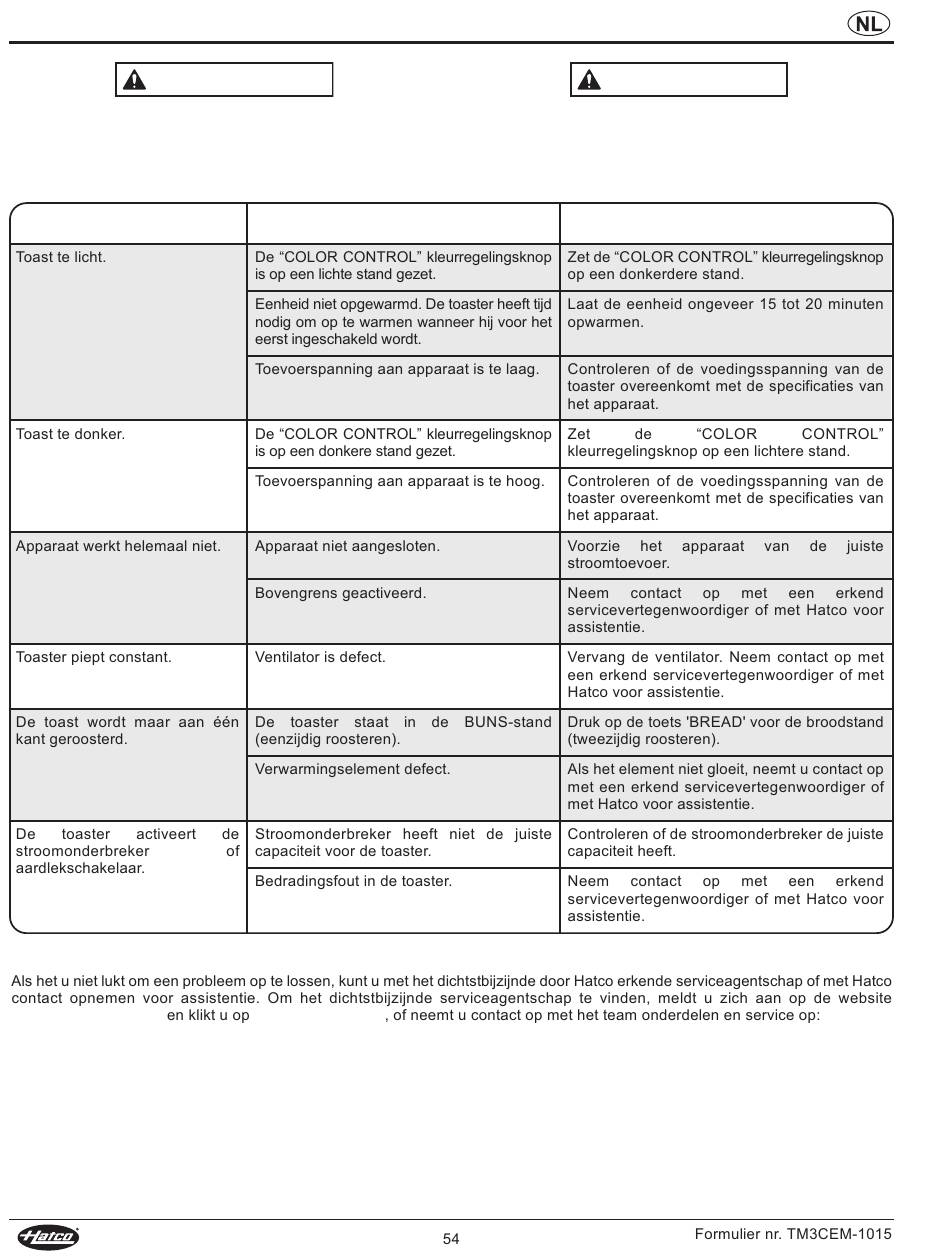 NL

| | | |
|---|---|---|
| Toast te licht. | De “COLOR CONTROL” kleurregelingsknop is op een lichte stand gezet. | Zet de “COLOR CONTROL” kleurregelingsknop op een donkerdere stand. |
| | Eenheid niet opgewarmd. De toaster heeft tijd nodig om op te warmen wanneer hij voor het eerst ingeschakeld wordt. | Laat de eenheid ongeveer 15 tot 20 minuten opwarmen. |
| | Toevoerspanning aan apparaat is te laag. | Controleren of de voedingsspanning van de toaster overeenkomt met de specificaties van het apparaat. |
| Toast te donker. | De “COLOR CONTROL” kleurregelingsknop is op een donkere stand gezet. | Zet de “COLOR CONTROL” kleurregelingsknop op een lichtere stand. |
| | Toevoerspanning aan apparaat is te hoog. | Controleren of de voedingsspanning van de toaster overeenkomt met de specificaties van het apparaat. |
| Apparaat werkt helemaal niet. | Apparaat niet aangesloten. | Voorzie het apparaat van de juiste stroomtoevoer. |
| | Bovengrens geactiveerd. | Neem contact op met een erkend servicevertegenwoordiger of met Hatco voor assistentie. |
| Toaster piept constant. | Ventilator is defect. | Vervang de ventilator. Neem contact op met een erkend servicevertegenwoordiger of met Hatco voor assistentie. |
| De toast wordt maar aan één kant geroosterd. | De toaster staat in de BUNS-stand (eenzijdig roosteren). | Druk op de toets 'BREAD' voor de broodstand (tweezijdig roosteren). |
| | Verwarmingselement defect. | Als het element niet gloeit, neemt u contact op met een erkend servicevertegenwoordiger of met Hatco voor assistentie. |
| De toaster activeert de stroomonderbreker of aardlekschakelaar. | Stroomonderbreker heeft niet de juiste capaciteit voor de toaster. | Controleren of de stroomonderbreker de juiste capaciteit heeft. |
| | Bedradingsfout in de toaster. | Neem contact op met een erkend servicevertegenwoordiger of met Hatco voor assistentie. |

Als het u niet lukt om een probleem op te lossen, kunt u met het dichtstbijzijnde door Hatco erkende serviceagentschap of met Hatco contact opnemen voor assistentie. Om het dichtstbijzijnde serviceagentschap te vinden, meldt u zich aan op de website en klikt u op , of neemt u contact op met het team onderdelen en service op:

Hatco

54

Formulier nr. TM3CEM-1015